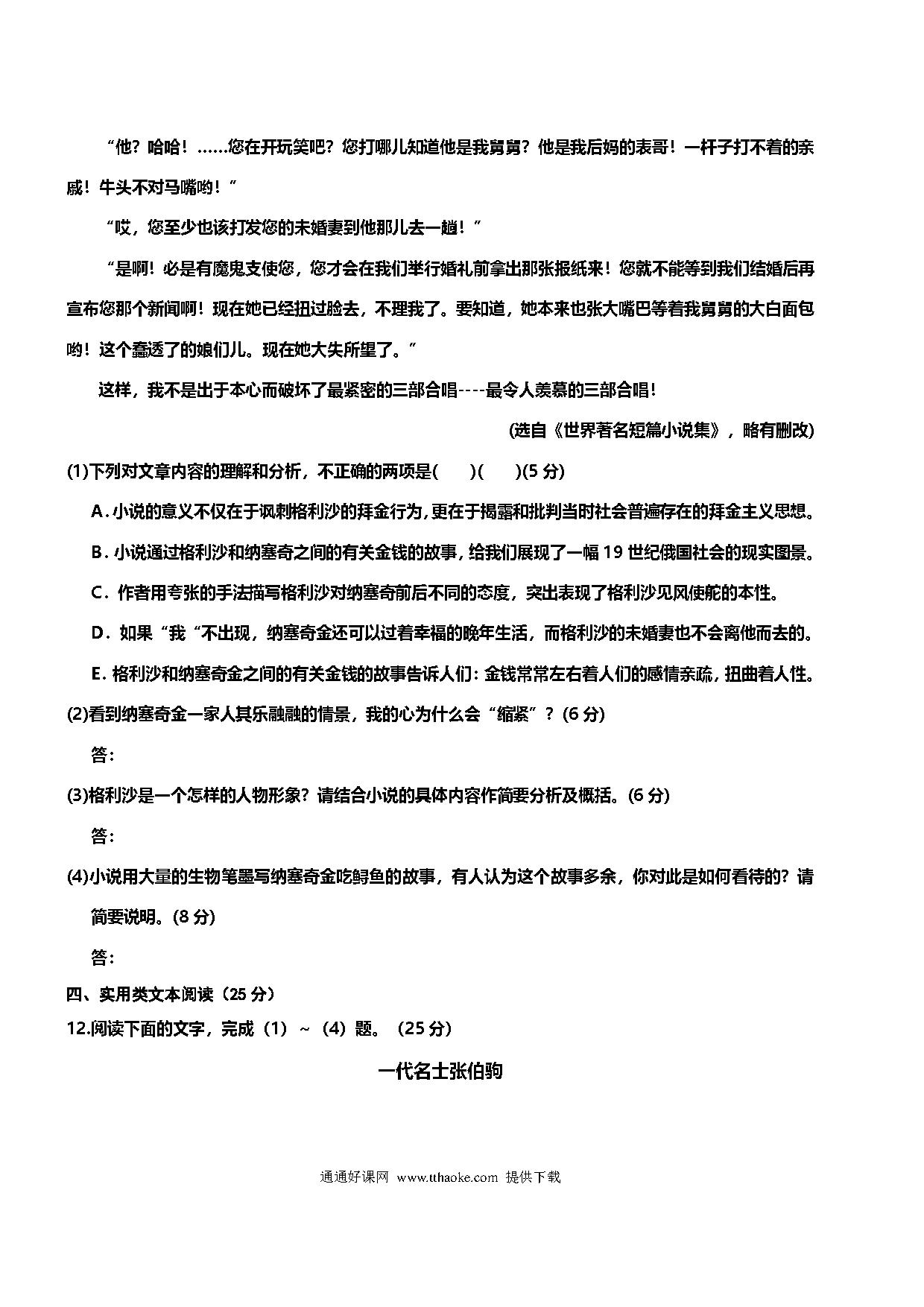 “他？哈哈！……您在开玩笑吧？您打哪儿知道他是我舅舅？他是我后妈的表哥！一杆子打不着的亲戚！牛头不对马嘴哟！”

“哎，您至少也该打发您的未婚妻到他那儿去一趟！”

“是啊！必是有魔鬼支使您，您才会在我们举行婚礼前拿出那张报纸来！您就不能等到我们结婚后再宣布您那个新闻啊！现在她已经扭过脸去，不理我了。要知道，她本来也张大嘴巴等着我舅舅的大白面包哟！这个蠢透了的娘们儿。现在她大失所望了。”

这样，我不是出于本心而破坏了最紧密的三部合唱----最令人羡慕的三部合唱！

(选自《世界著名短篇小说集》，略有删改)

(1)下列对文章内容的理解和分析，不正确的两项是(　　)(　　)(5 分)

A. 小说的意义不仅在于讽刺格利沙的拜金行为，更在于揭露和批判当时社会普遍存在的拜金主义思想。

B. 小说通过格利沙和纳塞奇之间的有关金钱的故事，给我们展现了一幅 19 世纪俄国社会的现实图景。

C. 作者用夸张的手法描写格利沙对纳塞奇前后不同的态度，突出表现了格利沙见风使舵的本性。

D. 如果“我“不出现，纳塞奇金还可以过着幸福的晚年生活，而格利沙的未婚妻也不会离他而去的。

E. 格利沙和纳塞奇金之间的有关金钱的故事告诉人们：金钱常常左右着人们的感情亲疏，扭曲着人性。

(2)看到纳塞奇金一家人其乐融融的情景，我的心为什么会“缩紧”？(6 分)

答：

(3)格利沙是一个怎样的人物形象？请结合小说的具体内容作简要分析及概括。(6 分)

答：

(4)小说用大量的生物笔墨写纳塞奇金吃鲟鱼的故事，有人认为这个故事多余，你对此是如何看待的？请简要说明。(8 分)

答：

四、实用类文本阅读（25 分）

12.阅读下面的文字，完成（1）～（4）题。（25 分）

一代名士张伯驹

通通好课网 www.tthaoke.com 提供下载